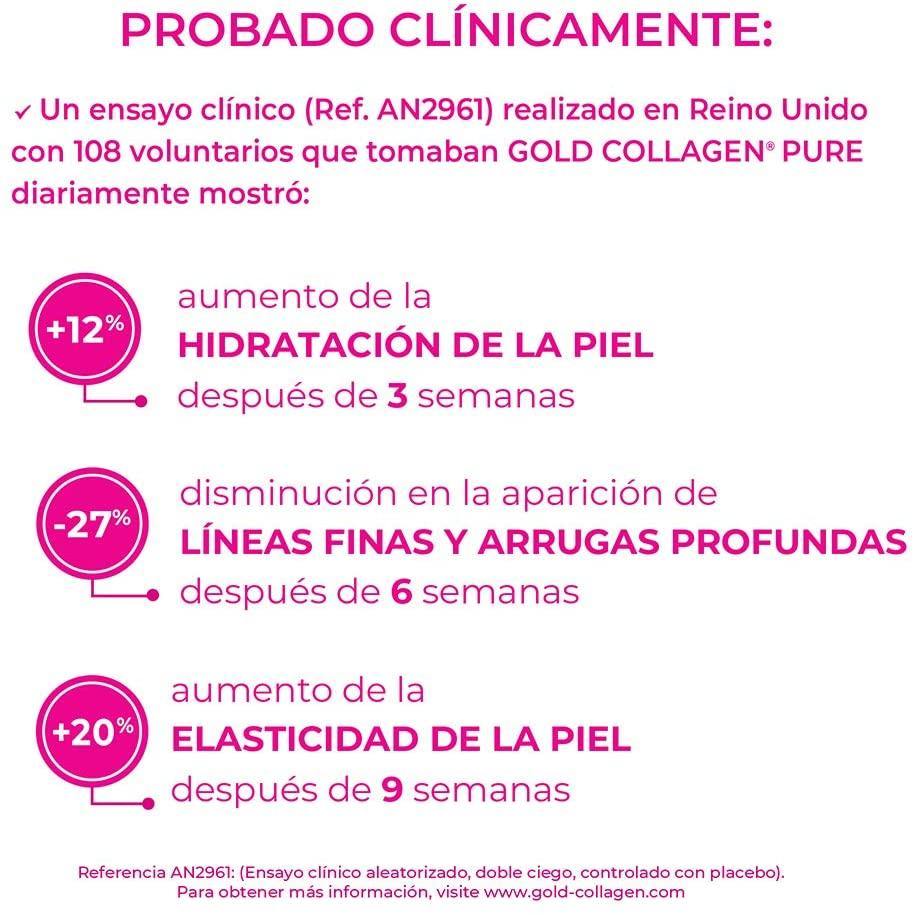 PROBADO CLÍNICAMENTE:

✓ Un ensayo clínico (Ref. AN2961) realizado en Reino Unido con 108 voluntarios que tomaban GOLD COLLAGEN® PURE diariamente mostró:

+12%
aumento de la
HIDRATACIÓN DE LA PIEL
después de 3 semanas

-27%
disminución en la aparición de
LÍNEAS FINAS Y ARRUGAS PROFUNDAS
después de 6 semanas

+20%
aumento de la
ELASTICIDAD DE LA PIEL
después de 9 semanas

Referencia AN2961: (Ensayo clínico aleatorizado, doble ciego, controlado con placebo).
Para obtener más información, visite www.gold-collagen.com